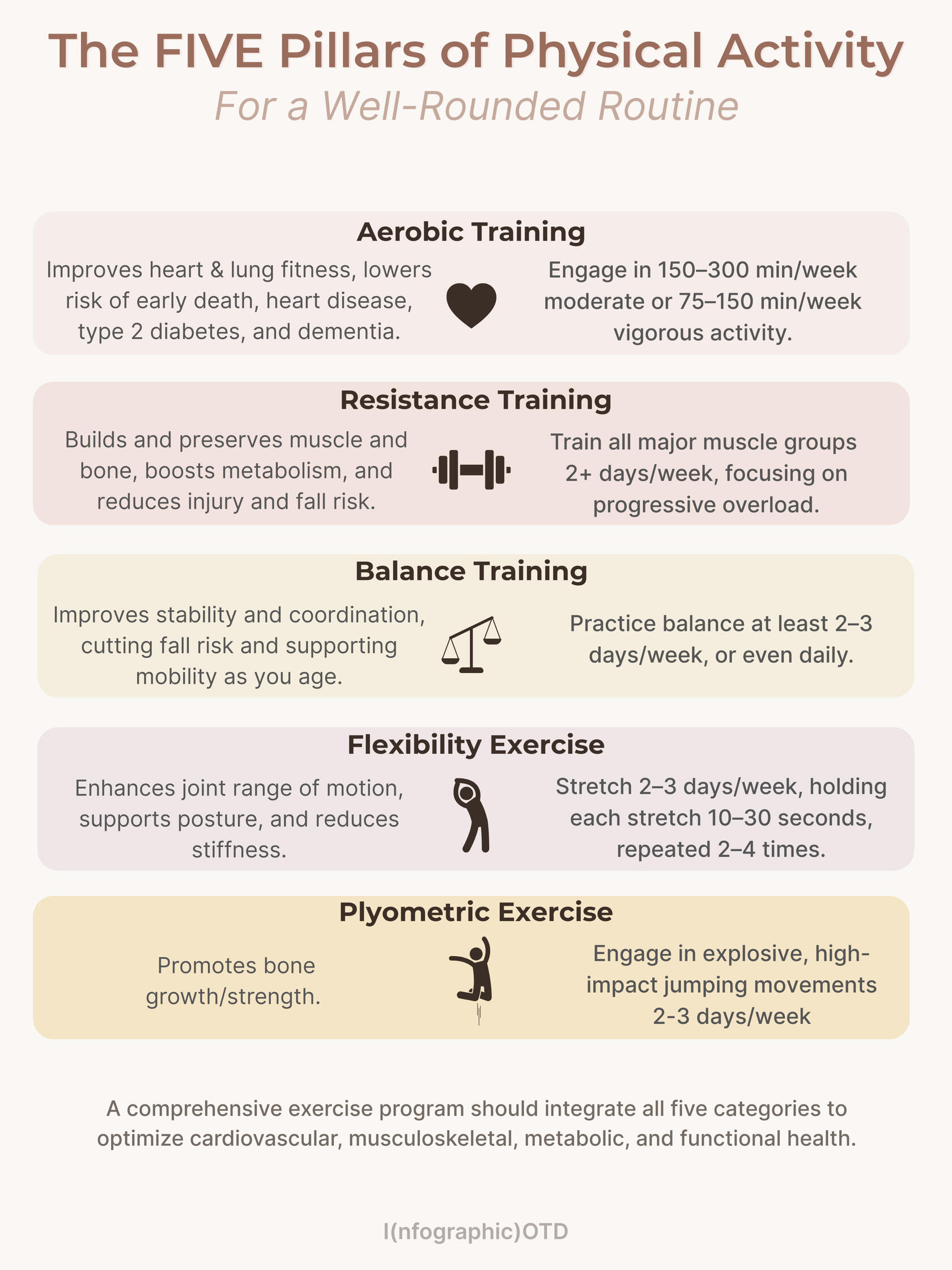 The FIVE Pillars of Physical Activity

For a Well-Rounded Routine

Aerobic Training

Improves heart & lung fitness, lowers risk of early death, heart disease, type 2 diabetes, and dementia.

Engage in 150–300 min/week moderate or 75–150 min/week vigorous activity.

Resistance Training

Builds and preserves muscle and bone, boosts metabolism, and reduces injury and fall risk.

Train all major muscle groups 2+ days/week, focusing on progressive overload.

Balance Training

Improves stability and coordination, cutting fall risk and supporting mobility as you age.

Practice balance at least 2–3 days/week, or even daily.

Flexibility Exercise

Enhances joint range of motion, supports posture, and reduces stiffness.

Stretch 2–3 days/week, holding each stretch 10–30 seconds, repeated 2–4 times.

Plyometric Exercise

Promotes bone growth/strength.

Engage in explosive, high-impact jumping movements 2-3 days/week

A comprehensive exercise program should integrate all five categories to optimize cardiovascular, musculoskeletal, metabolic, and functional health.

I(nfographic)OTD